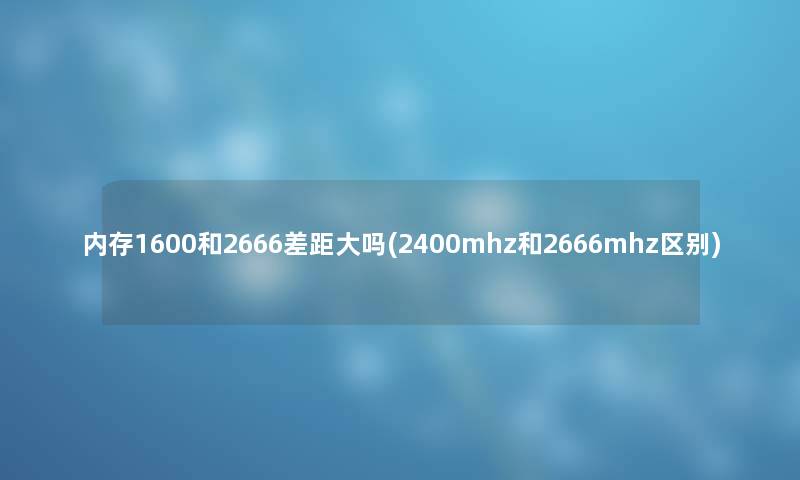 内存1600和2666差距大吗(2400mhz和2666mhz区别)